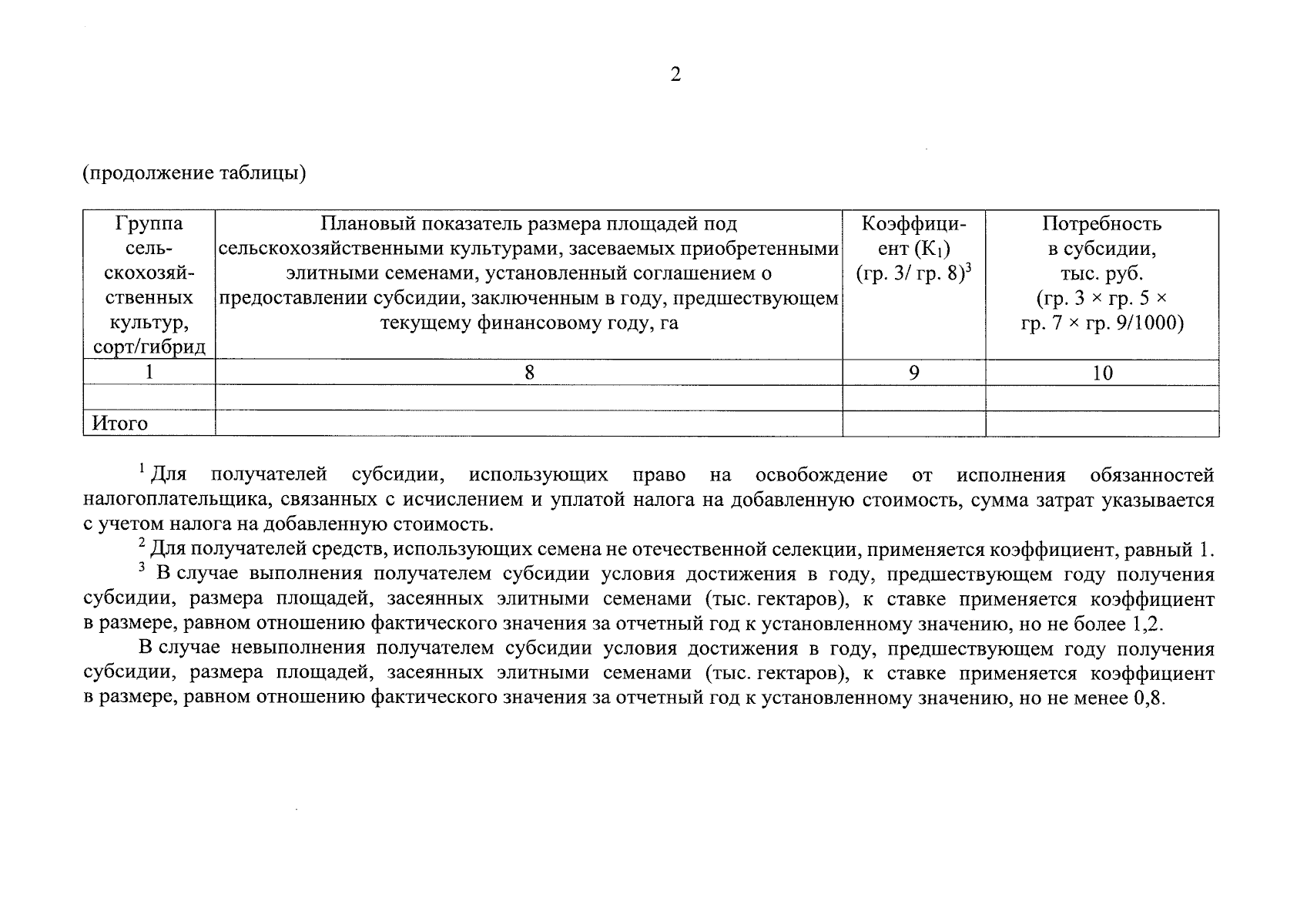 2

(продолжение таблицы)

| Группа сельскохозяйственных культур, сорт/гибрид | Плановый показатель размера площадей под сельскохозяйственными культурами, засеваемых приобретенными элитными семенами, установленный соглашением о предоставлении субсидии, заключенным в году, предшествующем текущему финансовому году, га | Коэффициент ($К_1$) (гр. 3/ гр. 8)$^3$ | Потребность в субсидии, тыс. руб. (гр. 3 × гр. 5 × гр. 7 × гр. 9/1000) |
|---|---|---|---|
| 1 | 8 | 9 | 10 |
| | | | |
| Итого | | | |

$^1$ Для получателей субсидии, использующих право на освобождение от исполнения обязанностей налогоплательщика, связанных с исчислением и уплатой налога на добавленную стоимость, сумма затрат указывается с учетом налога на добавленную стоимость.

$^2$ Для получателей средств, использующих семена не отечественной селекции, применяется коэффициент, равный 1.

$^3$ В случае выполнения получателем субсидии условия достижения в году, предшествующем году получения субсидии, размера площадей, засеянных элитными семенами (тыс. гектаров), к ставке применяется коэффициент в размере, равном отношению фактического значения за отчетный год к установленному значению, но не более 1,2.

В случае невыполнения получателем субсидии условия достижения в году, предшествующем году получения субсидии, размера площадей, засеянных элитными семенами (тыс. гектаров), к ставке применяется коэффициент в размере, равном отношению фактического значения за отчетный год к установленному значению, но не менее 0,8.